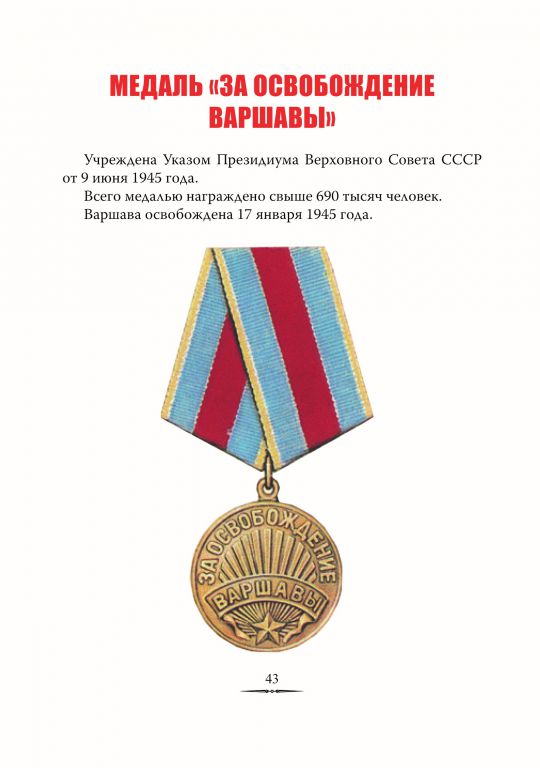 МЕДАЛЬ «ЗА ОСВОБОЖДЕНИЕ ВАРШАВЫ»

Учреждена Указом Президиума Верховного Совета СССР от 9 июня 1945 года.

Всего медалью награждено свыше 690 тысяч человек.

Варшава освобождена 17 января 1945 года.

ЗА ОСВОБОЖДЕНИЕ

ВАРШАВЫ

43